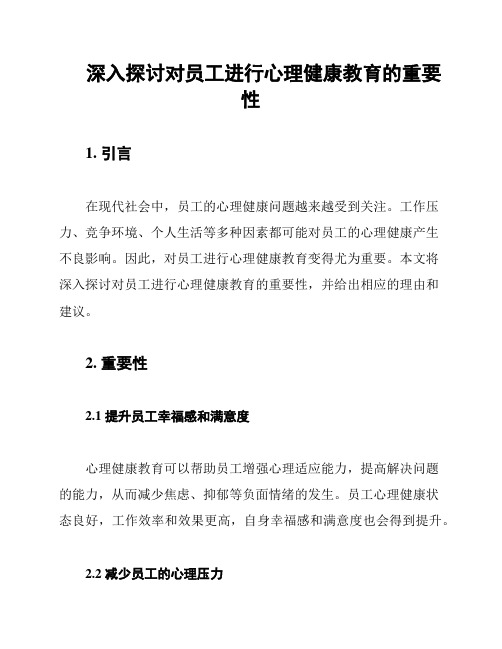 深入探讨对员工进行心理健康教育的重要性

1. 引言

在现代社会中，员工的心理健康问题越来越受到关注。工作压力、竞争环境、个人生活等多种因素都可能对员工的心理健康产生不良影响。因此，对员工进行心理健康教育变得尤为重要。本文将深入探讨对员工进行心理健康教育的重要性，并给出相应的理由和建议。

2. 重要性

2.1 提升员工幸福感和满意度

心理健康教育可以帮助员工增强心理适应能力，提高解决问题的能力，从而减少焦虑、抑郁等负面情绪的发生。员工心理健康状态良好，工作效率和效果更高，自身幸福感和满意度也会得到提升。

2.2 减少员工的心理压力